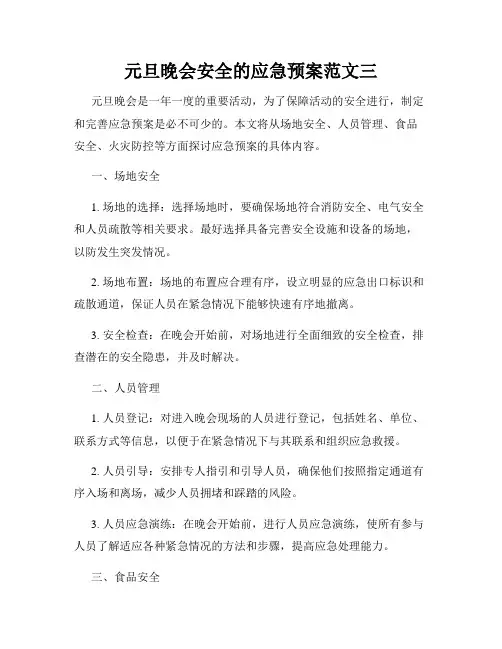 元旦晚会安全的应急预案范文三

元旦晚会是一年一度的重要活动，为了保障活动的安全进行，制定和完善应急预案是必不可少的。本文将从场地安全、人员管理、食品安全、火灾防控等方面探讨应急预案的具体内容。

一、场地安全

1. 场地的选择：选择场地时，要确保场地符合消防安全、电气安全和人员疏散等相关要求。最好选择具备完善安全设施和设备的场地，以防发生突发情况。

2. 场地布置：场地的布置应合理有序，设立明显的应急出口标识和疏散通道，保证人员在紧急情况下能够快速有序地撤离。

3. 安全检查：在晚会开始前，对场地进行全面细致的安全检查，排查潜在的安全隐患，并及时解决。

二、人员管理

1. 人员登记：对进入晚会现场的人员进行登记，包括姓名、单位、联系方式等信息，以便于在紧急情况下与其联系和组织应急救援。

2. 人员引导：安排专人指引和引导人员，确保他们按照指定通道有序入场和离场，减少人员拥堵和踩踏的风险。

3. 人员应急演练：在晚会开始前，进行人员应急演练，使所有参与人员了解适应各种紧急情况的方法和步骤，提高应急处理能力。

三、食品安全